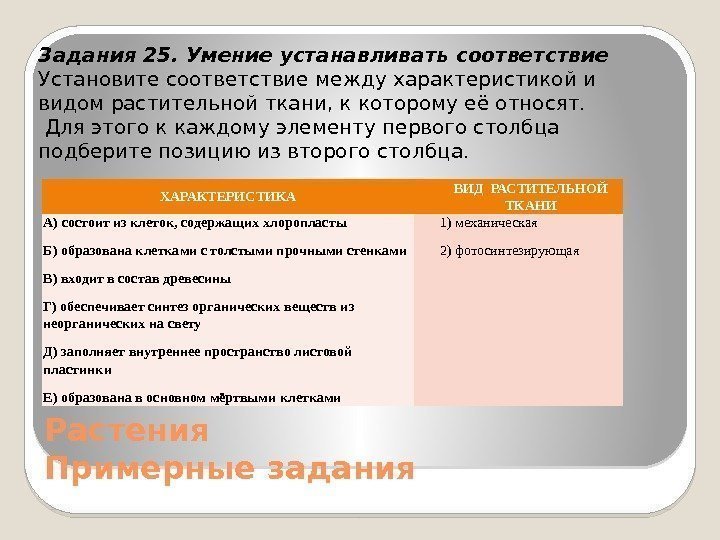 Задания 25. Умение устанавливать соответствие
Установите соответствие между характеристикой и видом растительной ткани, к которому её относят. Для этого к каждому элементу первого столбца подберите позицию из второго столбца.

| ХАРАКТЕРИСТИКА | ВИД РАСТИТЕЛЬНОЙ ТКАНИ |
|---|---|
| А) состоит из клеток, содержащих хлоропласты | 1) механическая |
| Б) образована клетками с толстыми прочными стенками | 2) фотосинтезирующая |
| В) входит в состав древесины | |
| Г) обеспечивает синтез органических веществ из неорганических на свету | |
| Д) заполняет внутреннее пространство листовой пластинки | |
| Е) образована в основном мёртвыми клетками | |

Растения
Примерные задания